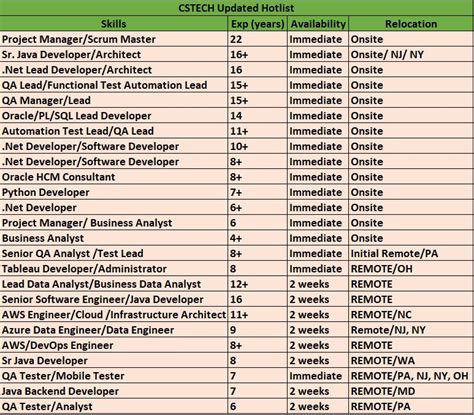 CSTECH Updated Hotlist

| Skills | Exp (years) | Availability | Relocation |
|---|---|---|---|
| Project Manager/Scrum Master | 22 | Immediate | Onsite |
| Sr. Java Developer/Architect | 16+ | Immediate | Onsite/ NJ/ NY |
| .Net Lead Developer/Architect | 16 | Immediate | Onsite |
| QA Lead/Functional Test Automation Lead | 15+ | Immediate | Onsite |
| QA Manager/Lead | 15+ | Immediate | Onsite |
| Oracle/PL/SQL Lead Developer | 14 | Immediate | Onsite |
| Automation Test Lead/QA Lead | 11+ | Immediate | Onsite |
| .Net Developer/Software Developer | 10+ | Immediate | Onsite |
| .Net Developer/Software Developer | 8+ | Immediate | Onsite |
| Oracle HCM Consultant | 8+ | Immediate | Onsite |
| Python Developer | 7+ | Immediate | Onsite |
| .Net Developer | 6+ | Immediate | Onsite |
| Project Manager/ Business Analyst | 6 | Immediate | Onsite |
| Business Analyst | 4+ | Immediate | Onsite |
| Senior QA Analyst /Test Lead | 8+ | Immediate | Initial Remote/PA |
| Tableau Developer/Administrator | 8 | Immediate | REMOTE/OH |
| Lead Data Analyst/Business Data Analyst | 12+ | 2 weeks | REMOTE |
| Senior Software Engineer/Java Developer | 16 | 2 weeks | REMOTE |
| AWS Engineer/Cloud /Infrastructure Architect | 11+ | 2 weeks | REMOTE/NC |
| Azure Data Engineer/Data Engineer | 9 | 2 weeks | Remote/NJ, NY |
| AWS/DevOps Engineer | 8+ | 2 weeks | REMOTE |
| Sr Java Developer | 8 | 2 weeks | REMOTE/WA |
| QA Tester/Mobile Tester | 7 | Immediate | REMOTE/PA, NJ, NY, OH |
| Java Backend Developer | 7 | 2 weeks | REMOTE/MD |
| QA Tester/Analyst | 6 | 2 weeks | REMOTE/PA |